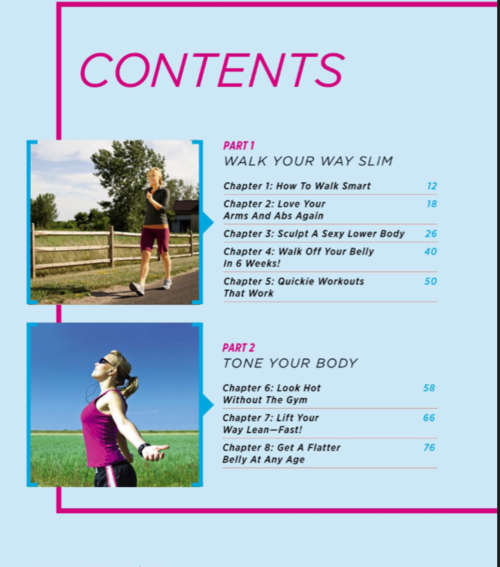 CONTENTS

PART 1
WALK YOUR WAY SLIM

Chapter 1: How To Walk Smart 12

Chapter 2: Love Your Arms And Abs Again 18

Chapter 3: Sculpt A Sexy Lower Body 26

Chapter 4: Walk Off Your Belly In 6 Weeks! 40

Chapter 5: Quickie Workouts That Work 50

PART 2
TONE YOUR BODY

Chapter 6: Look Hot Without The Gym 58

Chapter 7: Lift Your Way Lean—Fast! 66

Chapter 8: Get A Flatter Belly At Any Age 76